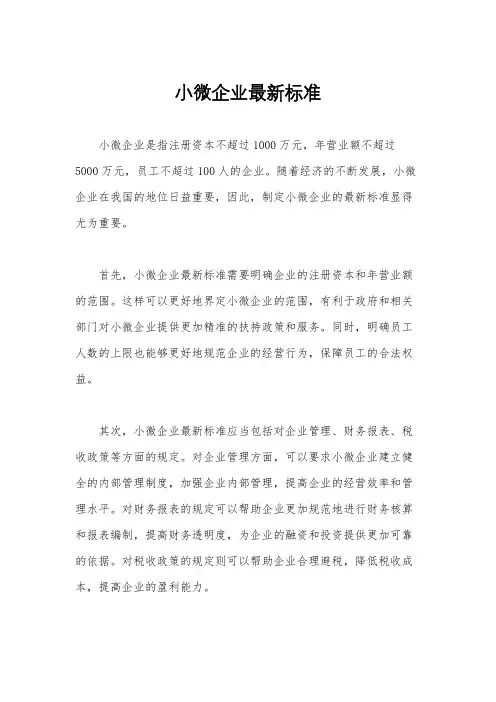 小微企业最新标准

小微企业是指注册资本不超过1000万元，年营业额不超过5000万元，员工不超过100人的企业。随着经济的不断发展，小微企业在我国的地位日益重要，因此，制定小微企业的最新标准显得尤为重要。

首先，小微企业最新标准需要明确企业的注册资本和年营业额的范围。这样可以更好地界定小微企业的范围，有利于政府和相关部门对小微企业提供更加精准的扶持政策和服务。同时，明确员工人数的上限也能够更好地规范企业的经营行为，保障员工的合法权益。

其次，小微企业最新标准应当包括对企业管理、财务报表、税收政策等方面的规定。对企业管理方面，可以要求小微企业建立健全的内部管理制度，加强企业内部管理，提高企业的经营效率和管理水平。对财务报表的规定可以帮助企业更加规范地进行财务核算和报表编制，提高财务透明度，为企业的融资和投资提供更加可靠的依据。对税收政策的规定则可以帮助企业合理避税，降低税收成本，提高企业的盈利能力。